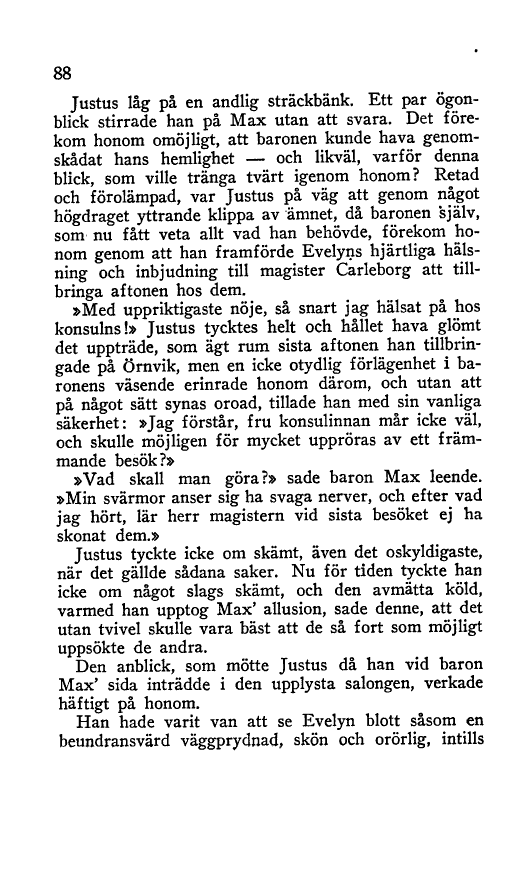 88

Justus låg på en andlig sträckbänk. Ett par ögonblick stirrade han på Max utan att svara. Det förekom honom omöjligt, att baronen kunde hava genomskådat hans hemlighet — och likväl, varför denna blick, som ville tränga tvärt igenom honom? Retad och förolämpad, var Justus på väg att genom något högdraget yttrande klippa av ämnet, då baronen själv, som nu fått veta allt vad han behövde, förekom honom genom att han framförde Evelyns hjärtliga hälsning och inbjudning till magister Carleborg att tillbringa aftonen hos dem.

»Med uppriktigaste nöje, så snart jag hälsat på hos konsulns!» Justus tycktes helt och hållet hava glömt det uppträde, som ägt rum sista aftonen han tillbringade på Örnvik, men en icke otydlig förlägenhet i baronens väsende erinrade honom därom, och utan att på något sätt synas oroad, tillade han med sin vanliga säkerhet: »Jag förstår, fru konsulinnan mår icke väl, och skulle möjligen för mycket uppröras av ett främmande besök?»

»Vad skall man göra?» sade baron Max leende. »Min svärmor anser sig ha svaga nerver, och efter vad jag hört, lär herr magistern vid sista besöket ej ha skonat dem.»

Justus tyckte icke om skämt, även det oskyldigaste, när det gällde sådana saker. Nu för tiden tyckte han icke om något slags skämt, och den avmätta köld, varmed han upptog Max' allusion, sade denne, att det utan tvivel skulle vara bäst att de så fort som möjligt uppsökte de andra.

Den anblick, som mötte Justus då han vid baron Max' sida inträdde i den upplysta salongen, verkade häftigt på honom.

Han hade varit van att se Evelyn blott såsom en beundransvärd väggprydnad, skön och orörlig, intills